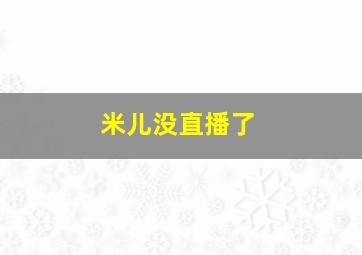 米儿没直播了